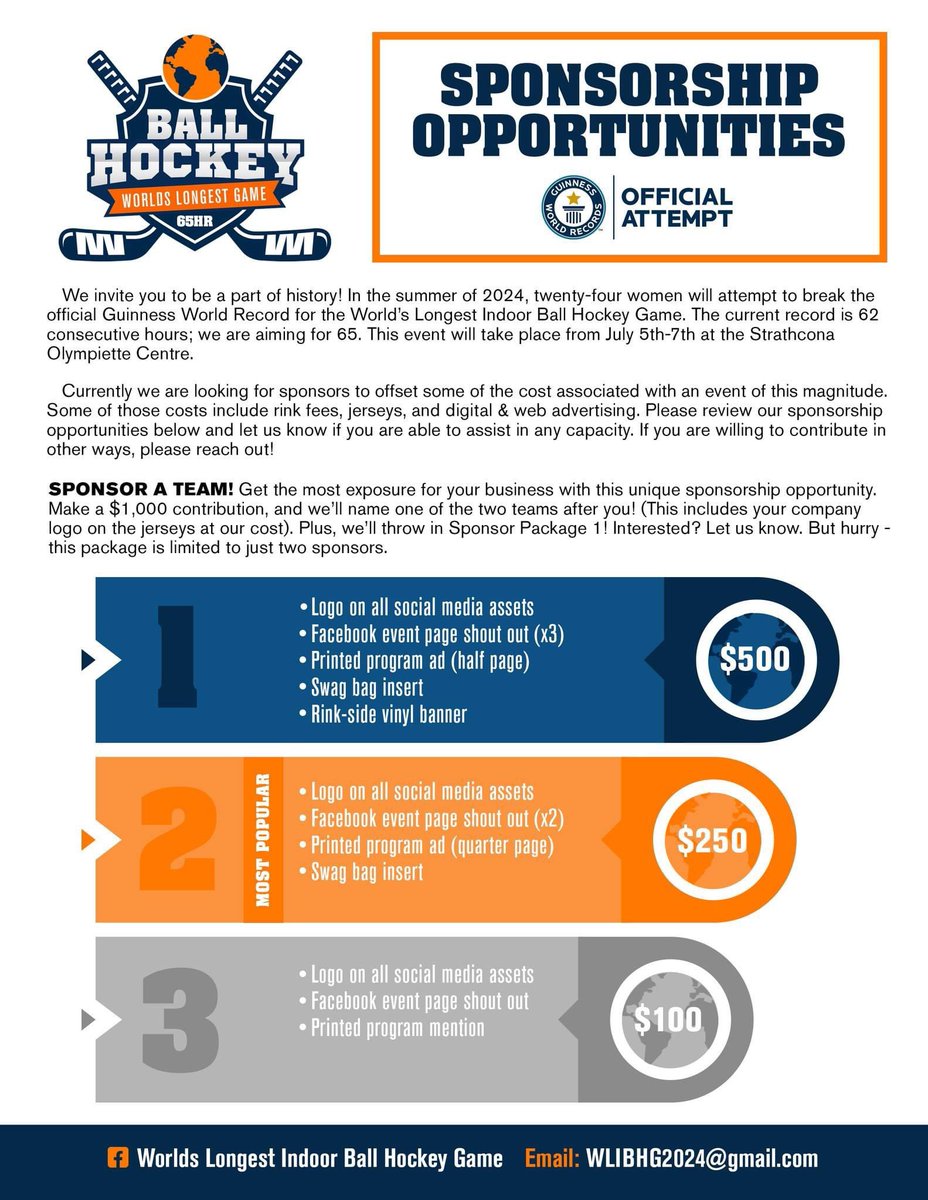 BALL HOCKEY
WORLDS LONGEST GAME
65HR

SPONSORSHIP OPPORTUNITIES

GUINNESS WORLD RECORDS
OFFICIAL ATTEMPT

We invite you to be a part of history! In the summer of 2024, twenty-four women will attempt to break the official Guinness World Record for the World's Longest Indoor Ball Hockey Game. The current record is 62 consecutive hours; we are aiming for 65. This event will take place from July 5th-7th at the Strathcona Olympiette Centre.

Currently we are looking for sponsors to offset some of the cost associated with an event of this magnitude. Some of those costs include rink fees, jerseys, and digital & web advertising. Please review our sponsorship opportunities below and let us know if you are able to assist in any capacity. If you are willing to contribute in other ways, please reach out!

SPONSOR A TEAM! Get the most exposure for your business with this unique sponsorship opportunity. Make a $1,000 contribution, and we'll name one of the two teams after you! (This includes your company logo on the jerseys at our cost). Plus, we'll throw in Sponsor Package 1! Interested? Let us know. But hurry - this package is limited to just two sponsors.

1
• Logo on all social media assets
• Facebook event page shout out (x3)
• Printed program ad (half page)
• Swag bag insert
• Rink-side vinyl banner
$500

2
MOST POPULAR
• Logo on all social media assets
• Facebook event page shout out (x2)
• Printed program ad (quarter page)
• Swag bag insert
$250

3
• Logo on all social media assets
• Facebook event page shout out
• Printed program mention
$100

Worlds Longest Indoor Ball Hockey Game Email: WLIBHG2024@gmail.com